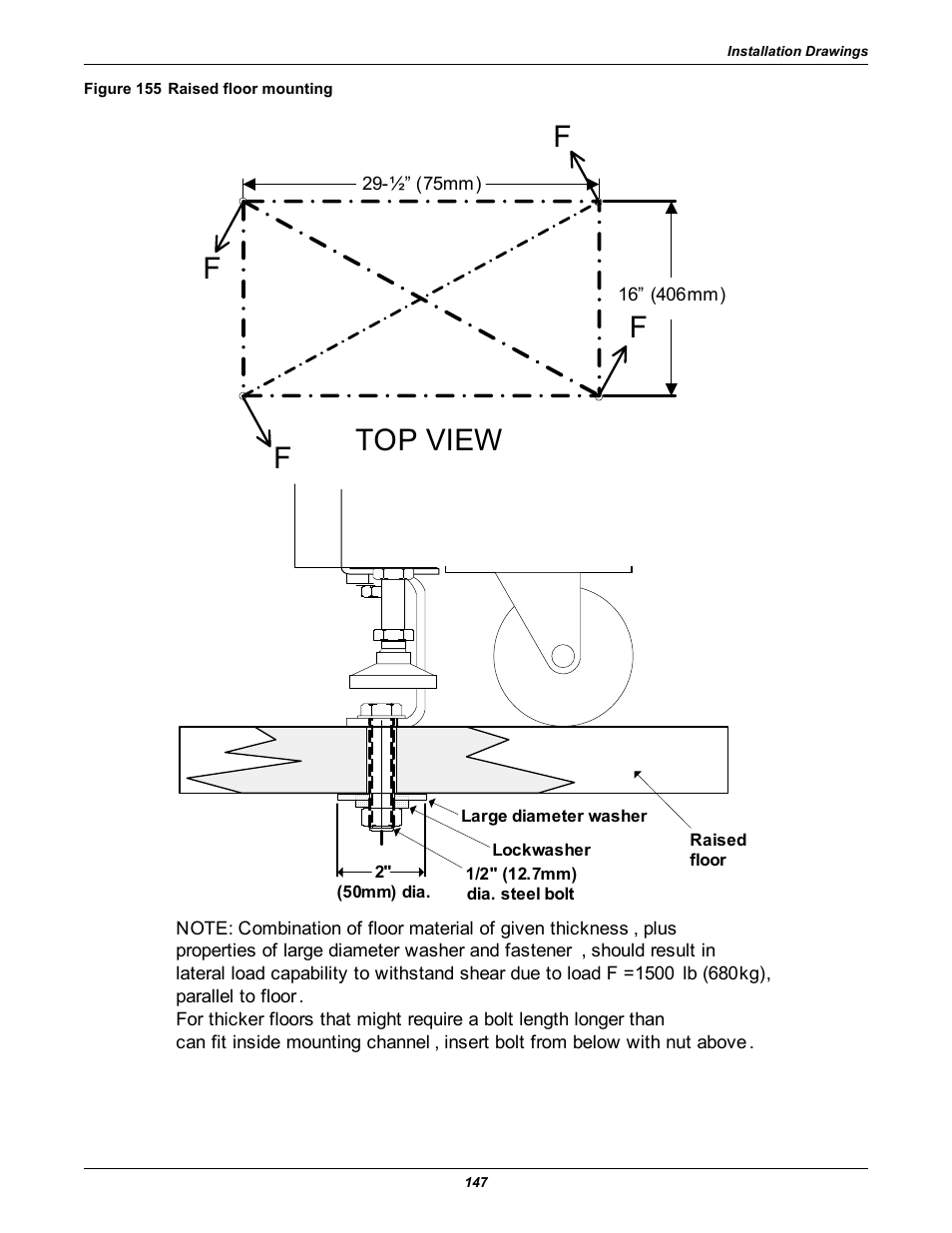 Installation Drawings

Figure 155 Raised floor mounting

F

29-½” (75mm)

F

16” (406mm)

F

F

TOP VIEW

Large diameter washer

Lockwasher

Raised floor

2"
(50mm) dia.

1/2" (12.7mm)
dia. steel bolt

NOTE: Combination of floor material of given thickness , plus properties of large diameter washer and fastener , should result in lateral load capability to withstand shear due to load F =1500 lb (680kg), parallel to floor.
For thicker floors that might require a bolt length longer than can fit inside mounting channel , insert bolt from below with nut above.

147